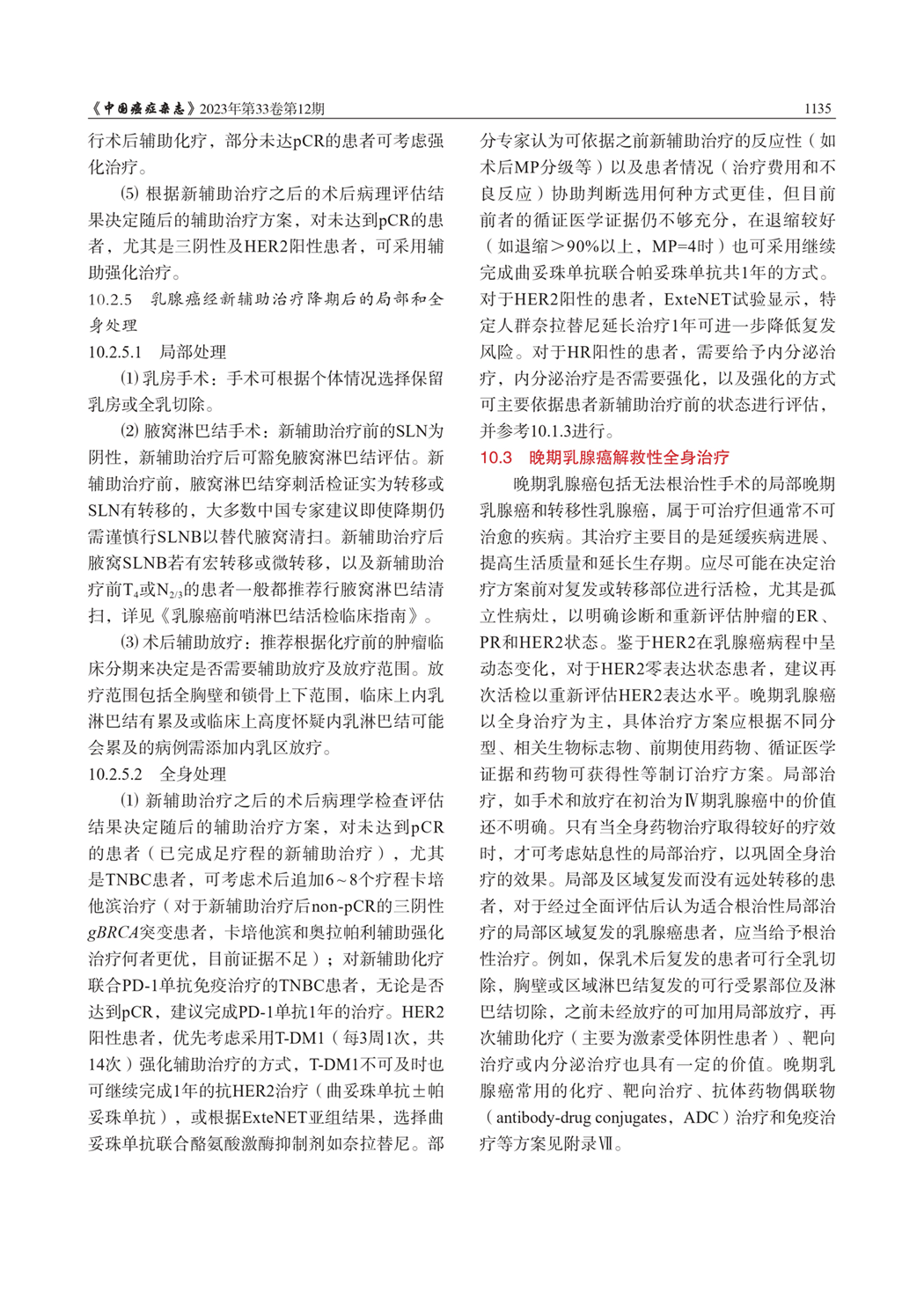 《中国癌症杂志》2023年第33卷第12期　　1135

行术后辅助化疗，部分未达pCR的患者可考虑强化治疗。

(5) 根据新辅助治疗之后的术后病理评估结果决定随后的辅助治疗方案，对未达到pCR的患者，尤其是三阴性及HER2阳性患者，可采用辅助强化治疗。

10.2.5　乳腺癌经新辅助治疗降期后的局部和全身处理

10.2.5.1　局部处理

(1) 乳房手术：手术可根据个体情况选择保留乳房或全乳切除。

(2) 腋窝淋巴结手术：新辅助治疗前的SLN为阴性，新辅助治疗后可豁免腋窝淋巴结评估。新辅助治疗前，腋窝淋巴结穿刺活检证实为转移或SLN有转移的，大多数中国专家建议即使降期仍需谨慎行SLNB以替代腋窝清扫。新辅助治疗后腋窝SLNB若有宏转移或微转移，以及新辅助治疗前$T_4$或$N_{2/3}$的患者一般都推荐行腋窝淋巴结清扫，详见《乳腺癌前哨淋巴结活检临床指南》。

(3) 术后辅助放疗：推荐根据化疗前的肿瘤临床分期来决定是否需要辅助放疗及放疗范围。放疗范围包括全胸壁和锁骨上下范围，临床上内乳淋巴结有累及或临床上高度怀疑内乳淋巴结可能会累及的病例需添加内乳区放疗。

10.2.5.2　全身处理

(1) 新辅助治疗之后的术后病理学检查评估结果决定随后的辅助治疗方案，对未达到pCR的患者（已完成足疗程的新辅助治疗），尤其是TNBC患者，可考虑术后追加6～8个疗程卡培他滨治疗（对于新辅助治疗后non-pCR的三阴性gBRCA突变患者，卡培他滨和奥拉帕利辅助强化治疗何者更优，目前证据不足）；对新辅助化疗联合PD-1单抗免疫治疗的TNBC患者，无论是否达到pCR，建议完成PD-1单抗1年的治疗。HER2阳性患者，优先考虑采用T-DM1（每3周1次，共14次）强化辅助治疗的方式，T-DM1不可及时也可继续完成1年的抗HER2治疗（曲妥珠单抗±帕妥珠单抗），或根据ExteNET亚组结果，选择曲妥珠单抗联合酪氨酸激酶抑制剂如奈拉替尼。部分专家认为可依据之前新辅助治疗的反应性（如术后MP分级等）以及患者情况（治疗费用和不良反应）协助判断选用何种方式更佳，但目前前者的循证医学证据仍不够充分，在退缩较好（如退缩＞90%以上，MP=4时）也可采用继续完成曲妥珠单抗联合帕妥珠单抗共1年的方式。对于HER2阳性的患者，ExteNET试验显示，特定人群奈拉替尼延长治疗1年可进一步降低复发风险。对于HR阳性的患者，需要给予内分泌治疗，内分泌治疗是否需要强化，以及强化的方式可主要依据患者新辅助治疗前的状态进行评估，并参考10.1.3进行。

10.3　晚期乳腺癌解救性全身治疗

晚期乳腺癌包括无法根治性手术的局部晚期乳腺癌和转移性乳腺癌，属于可治疗但通常不可治愈的疾病。其治疗主要目的是延缓疾病进展、提高生活质量和延长生存期。应尽可能在决定治疗方案前对复发或转移部位进行活检，尤其是孤立性病灶，以明确诊断和重新评估肿瘤的ER、PR和HER2状态。鉴于HER2在乳腺癌病程中呈动态变化，对于HER2零表达状态患者，建议再次活检以重新评估HER2表达水平。晚期乳腺癌以全身治疗为主，具体治疗方案应根据不同分型、相关生物标志物、前期使用药物、循证医学证据和药物可获得性等制订治疗方案。局部治疗，如手术和放疗在初治为Ⅳ期乳腺癌中的价值还不明确。只有当全身药物治疗取得较好的疗效时，才可考虑姑息性的局部治疗，以巩固全身治疗的效果。局部及区域复发而没有远处转移的患者，对于经过全面评估后认为适合根治性局部治疗的局部区域复发的乳腺癌患者，应当给予根治性治疗。例如，保乳术后复发的患者可行全乳切除，胸壁或区域淋巴结复发的可行受累部位及淋巴结切除，之前未经放疗的可加用局部放疗，再次辅助化疗（主要为激素受体阴性患者）、靶向治疗或内分泌治疗也具有一定的价值。晚期乳腺癌常用的化疗、靶向治疗、抗体药物偶联物（antibody-drug conjugates，ADC）治疗和免疫治疗等方案见附录Ⅶ。